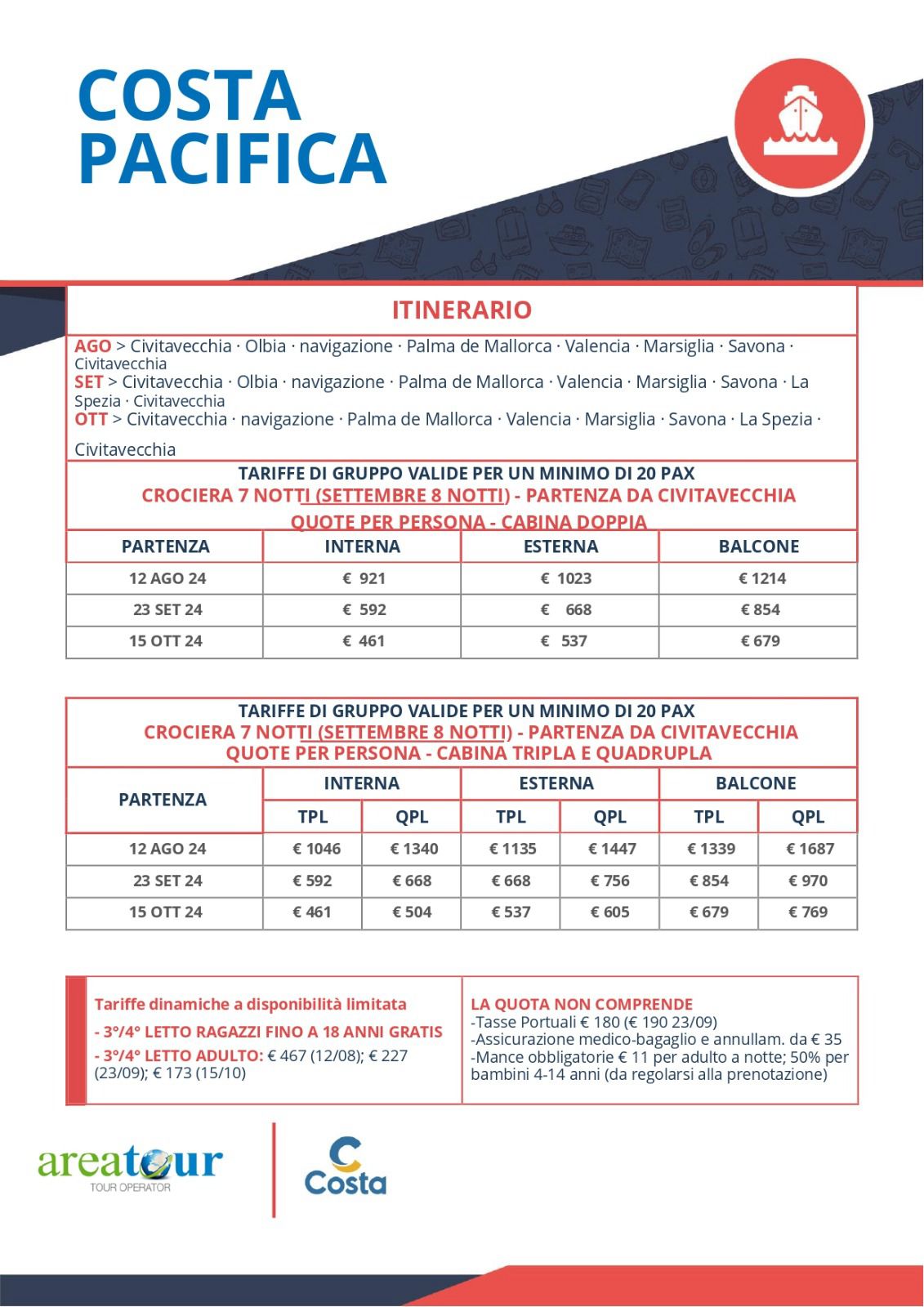 COSTA PACIFICA

ITINERARIO

AGO > Civitavecchia · Olbia · navigazione · Palma de Mallorca · Valencia · Marsiglia · Savona · Civitavecchia
SET > Civitavecchia · Olbia · navigazione · Palma de Mallorca · Valencia · Marsiglia · Savona · La Spezia · Civitavecchia
OTT > Civitavecchia · navigazione · Palma de Mallorca · Valencia · Marsiglia · Savona · La Spezia · Civitavecchia

TARIFFE DI GRUPPO VALIDE PER UN MINIMO DI 20 PAX
CROCIERA 7 NOTTI (SETTEMBRE 8 NOTTI) - PARTENZA DA CIVITAVECCHIA
QUOTE PER PERSONA - CABINA DOPPIA

| PARTENZA | INTERNA | ESTERNA | BALCONE |
|---|---|---|---|
| 12 AGO 24 | € 921 | € 1023 | € 1214 |
| 23 SET 24 | € 592 | € 668 | € 854 |
| 15 OTT 24 | € 461 | € 537 | € 679 |

TARIFFE DI GRUPPO VALIDE PER UN MINIMO DI 20 PAX
CROCIERA 7 NOTTI (SETTEMBRE 8 NOTTI) - PARTENZA DA CIVITAVECCHIA
QUOTE PER PERSONA - CABINA TRIPLA E QUADRUPLA

| PARTENZA | INTERNA TPL | INTERNA QPL | ESTERNA TPL | ESTERNA QPL | BALCONE TPL | BALCONE QPL |
|---|---|---|---|---|---|---|
| 12 AGO 24 | € 1046 | € 1340 | € 1135 | € 1447 | € 1339 | € 1687 |
| 23 SET 24 | € 592 | € 668 | € 668 | € 756 | € 854 | € 970 |
| 15 OTT 24 | € 461 | € 504 | € 537 | € 605 | € 679 | € 769 |

Tariffe dinamiche a disponibilità limitata
- 3°/4° LETTO RAGAZZI FINO A 18 ANNI GRATIS
- 3°/4° LETTO ADULTO: € 467 (12/08); € 227 (23/09); € 173 (15/10)

LA QUOTA NON COMPRENDE
-Tasse Portuali € 180 (€ 190 23/09)
-Assicurazione medico-bagaglio e annullam. da € 35
-Mance obbligatorie € 11 per adulto a notte; 50% per bambini 4-14 anni (da regolarsi alla prenotazione)

areatour
TOUR OPERATOR

Costa